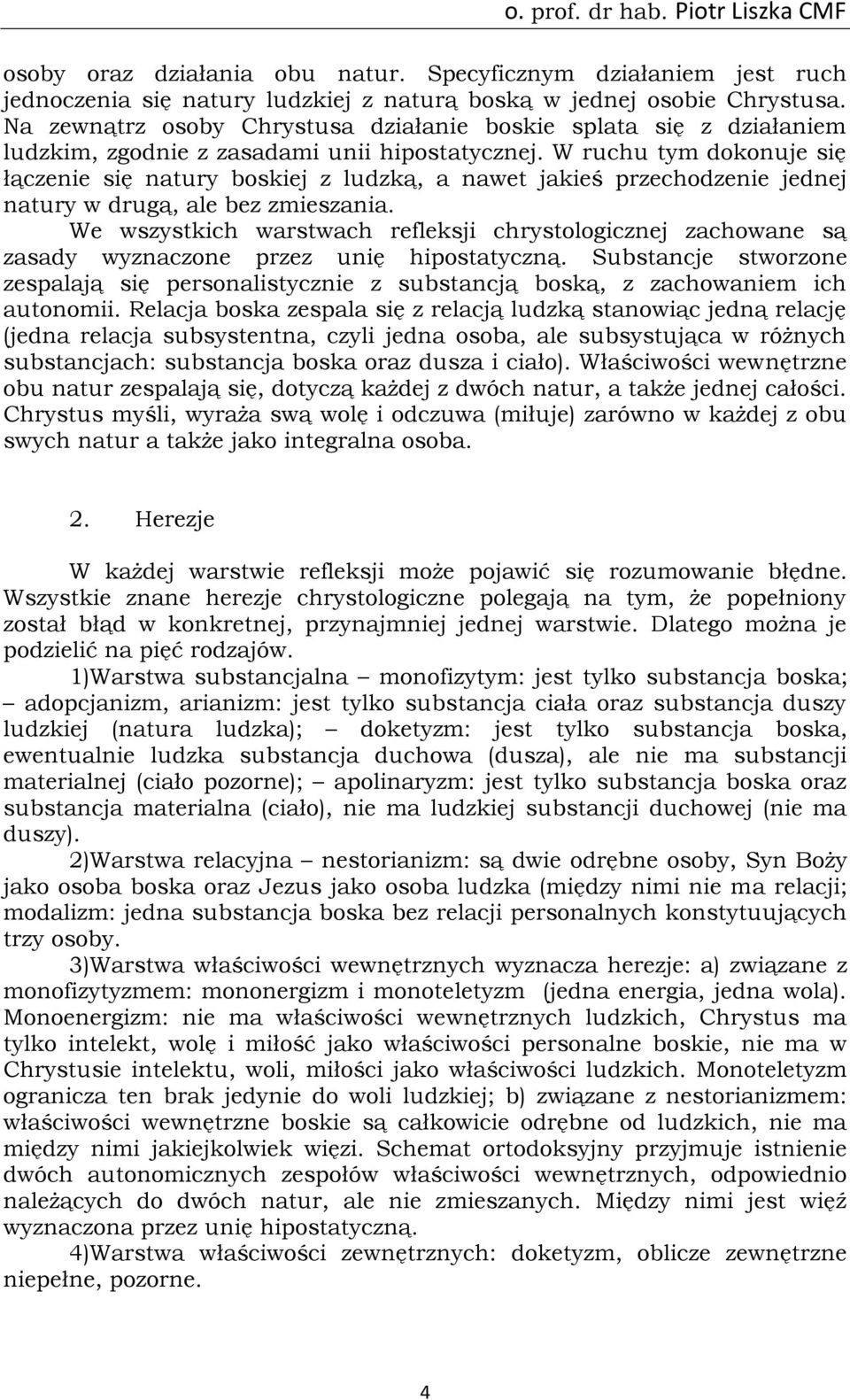 o. prof. dr hab. Piotr Liszka CMF

osoby oraz działania obu natur. Specyficznym działaniem jest ruch jednoczenia się natury ludzkiej z naturą boską w jednej osobie Chrystusa. Na zewnątrz osoby Chrystusa działanie boskie splata się z działaniem ludzkim, zgodnie z zasadami unii hipostatycznej. W ruchu tym dokonuje się łączenie się natury boskiej z ludzką, a nawet jakieś przechodzenie jednej natury w drugą, ale bez zmieszania.

We wszystkich warstwach refleksji chrystologicznej zachowane są zasady wyznaczone przez unię hipostatyczną. Substancje stworzone zespalają się personalistycznie z substancją boską, z zachowaniem ich autonomii. Relacja boska zespala się z relacją ludzką stanowiąc jedną relację (jedna relacja subsystentna, czyli jedna osoba, ale subsystująca w różnych substancjach: substancja boska oraz dusza i ciało). Właściwości wewnętrzne obu natur zespalają się, dotyczą każdej z dwóch natur, a także jednej całości. Chrystus myśli, wyraża swą wolę i odczuwa (miłuje) zarówno w każdej z obu swych natur a także jako integralna osoba.

2. Herezje

W każdej warstwie refleksji może pojawić się rozumowanie błędne. Wszystkie znane herezje chrystologiczne polegają na tym, że popełniony został błąd w konkretnej, przynajmniej jednej warstwie. Dlatego można je podzielić na pięć rodzajów.

1)Warstwa substancjalna – monofizytym: jest tylko substancja boska; – adopcjanizm, arianizm: jest tylko substancja ciała oraz substancja duszy ludzkiej (natura ludzka); – doketyzm: jest tylko substancja boska, ewentualnie ludzka substancja duchowa (dusza), ale nie ma substancji materialnej (ciało pozorne); – apolinaryzm: jest tylko substancja boska oraz substancja materialna (ciało), nie ma ludzkiej substancji duchowej (nie ma duszy).

2)Warstwa relacyjna – nestorianizm: są dwie odrębne osoby, Syn Boży jako osoba boska oraz Jezus jako osoba ludzka (między nimi nie ma relacji; modalizm: jedna substancja boska bez relacji personalnych konstytuujących trzy osoby.

3)Warstwa właściwości wewnętrznych wyznacza herezje: a) związane z monofizytyzmem: mononergizm i monoteletyzm (jedna energia, jedna wola). Monoenergizm: nie ma właściwości wewnętrznych ludzkich, Chrystus ma tylko intelekt, wolę i miłość jako właściwości personalne boskie, nie ma w Chrystusie intelektu, woli, miłości jako właściwości ludzkich. Monoteletyzm ogranicza ten brak jedynie do woli ludzkiej; b) związane z nestorianizmem: właściwości wewnętrzne boskie są całkowicie odrębne od ludzkich, nie ma między nimi jakiejkolwiek więzi. Schemat ortodoksyjny przyjmuje istnienie dwóch autonomicznych zespołów właściwości wewnętrznych, odpowiednio należących do dwóch natur, ale nie zmieszanych. Między nimi jest więź wyznaczona przez unię hipostatyczną.

4)Warstwa właściwości zewnętrznych: doketyzm, oblicze zewnętrzne niepełne, pozorne.

4